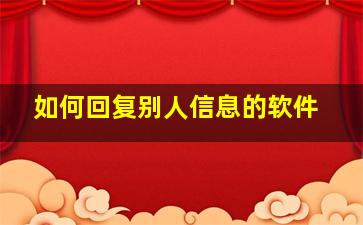 如何回复别人信息的软件